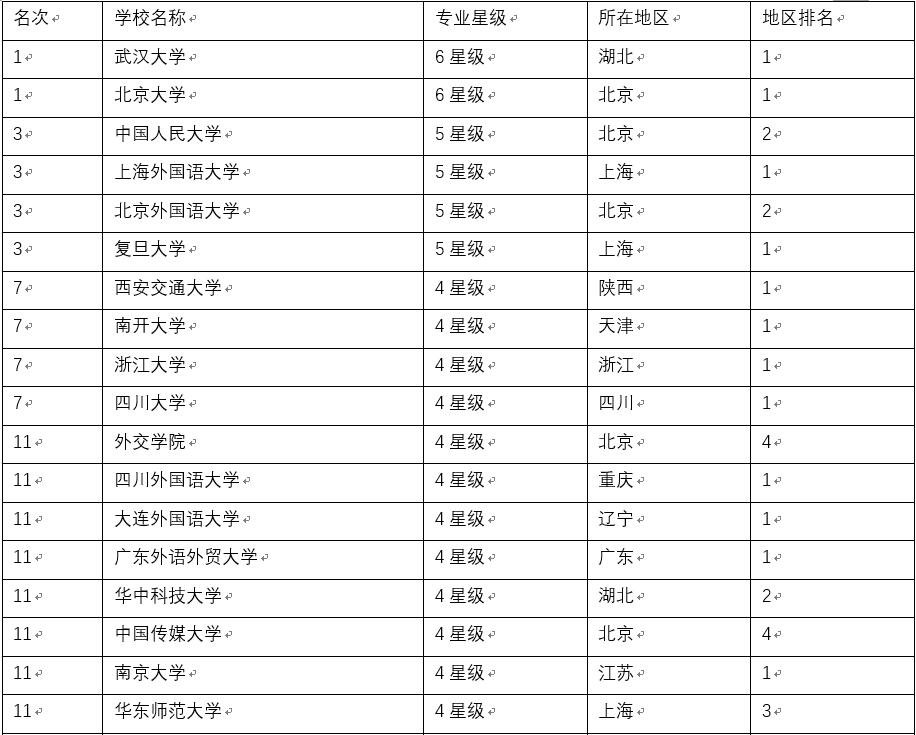 | 名次 | 学校名称 | 专业星级 | 所在地区 | 地区排名 |
|---|---|---|---|---|
| 1 | 武汉大学 | 6 星级 | 湖北 | 1 |
| 1 | 北京大学 | 6 星级 | 北京 | 1 |
| 3 | 中国人民大学 | 5 星级 | 北京 | 2 |
| 3 | 上海外国语大学 | 5 星级 | 上海 | 1 |
| 3 | 北京外国语大学 | 5 星级 | 北京 | 2 |
| 3 | 复旦大学 | 5 星级 | 上海 | 1 |
| 7 | 西安交通大学 | 4 星级 | 陕西 | 1 |
| 7 | 南开大学 | 4 星级 | 天津 | 1 |
| 7 | 浙江大学 | 4 星级 | 浙江 | 1 |
| 7 | 四川大学 | 4 星级 | 四川 | 1 |
| 11 | 外交学院 | 4 星级 | 北京 | 4 |
| 11 | 四川外国语大学 | 4 星级 | 重庆 | 1 |
| 11 | 大连外国语大学 | 4 星级 | 辽宁 | 1 |
| 11 | 广东外语外贸大学 | 4 星级 | 广东 | 1 |
| 11 | 华中科技大学 | 4 星级 | 湖北 | 2 |
| 11 | 中国传媒大学 | 4 星级 | 北京 | 4 |
| 11 | 南京大学 | 4 星级 | 江苏 | 1 |
| 11 | 华东师范大学 | 4 星级 | 上海 | 3 |